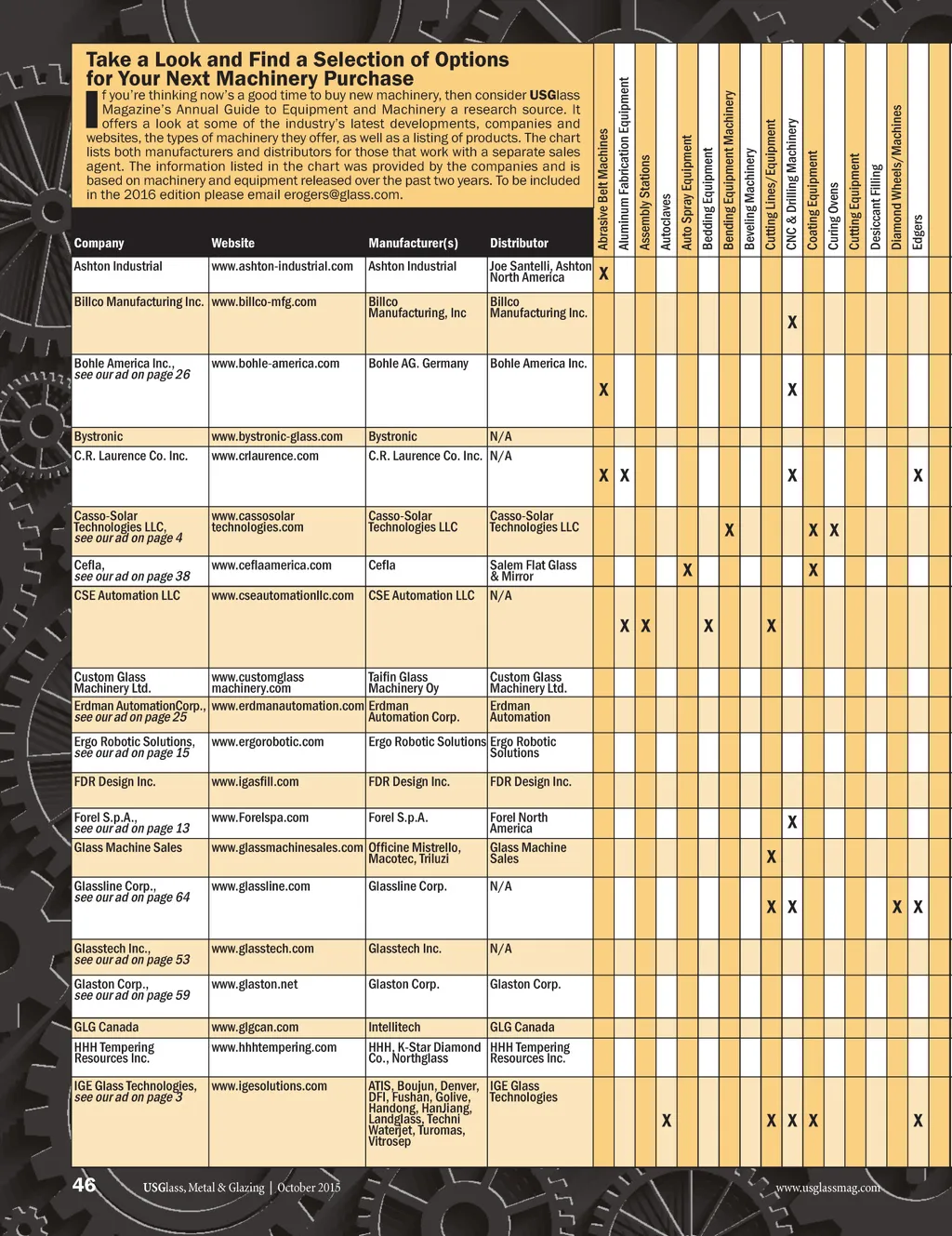 Take a Look and Find a Selection of Options for Your Next Machinery Purchase

If you're thinking now's a good time to buy new machinery, then consider USGlass Magazine's Annual Guide to Equipment and Machinery a research source. It offers a look at some of the industry's latest developments, companies and websites, the types of machinery they offer, as well as a listing of products. The chart lists both manufacturers and distributors for those that work with a separate sales agent. The information listed in the chart was provided by the companies and is based on machinery and equipment released over the past two years. To be included in the 2016 edition please email erogers@glass.com.

| Company | Website | Manufacturer(s) | Distributor | Abrasive Belt Machines | Aluminum Fabrication Equipment | Assembly Stations | Autoclaves | Auto Spray Equipment | Bedding Equipment | Bending Equipment Machinery | Beveling Machinery | Cutting Lines/Equipment | CNC & Drilling Machinery | Coating Equipment | Curing Ovens | Cutting Equipment | Desiccant Filling | Diamond Wheels/Machines | Edgers |
|---|---|---|---|---|---|---|---|---|---|---|---|---|---|---|---|---|---|---|---|
| Ashton Industrial | www.ashton-industrial.com | Ashton Industrial | Joe Santelli, Ashton North America | X | | | | | | | | | | | | | | | |
| Billco Manufacturing Inc. | www.billco-mfg.com | Billco Manufacturing, Inc | Billco Manufacturing Inc. | | | | | | | | | | X | | | | | | |
| Bohle America Inc., see our ad on page 26 | www.bohle-america.com | Bohle AG. Germany | Bohle America Inc. | X | | | | | | | | | X | | | | | | |
| Bystronic | www.bystronic-glass.com | Bystronic | N/A | | | | | | | | | | | | | | | | |
| C.R. Laurence Co. Inc. | www.crlaurence.com | C.R. Laurence Co. Inc. | N/A | X | X | | | | | | | | X | | | | | | X |
| Casso-Solar Technologies LLC, see our ad on page 4 | www.cassosolar technologies.com | Casso-Solar Technologies LLC | Casso-Solar Technologies LLC | | | | | | | X | | | | X | X | | | | |
| Cefla, see our ad on page 38 | www.ceflaamerica.com | Cefla | Salem Flat Glass & Mirror | | | | | X | | | | | | X | | | | | |
| CSE Automation LLC | www.cseautomationllc.com | CSE Automation LLC | N/A | | X | X | | | X | | | X | | | | | | | |
| Custom Glass Machinery Ltd. | www.customglass machinery.com | Taifin Glass Machinery Oy | Custom Glass Machinery Ltd. | | | | | | | | | | | | | | | | |
| Erdman AutomationCorp., see our ad on page 25 | www.erdmanautomation.com | Erdman Automation Corp. | Erdman Automation | | | | | | | | | | | | | | | | |
| Ergo Robotic Solutions, see our ad on page 15 | www.ergorobotic.com | Ergo Robotic Solutions | Ergo Robotic Solutions | | | | | | | | | | | | | | | | |
| FDR Design Inc. | www.igasfill.com | FDR Design Inc. | FDR Design Inc. | | | | | | | | | | | | | | | | |
| Forel S.p.A., see our ad on page 13 | www.Forelspa.com | Forel S.p.A. | Forel North America | | | | | | | | | | X | | | | | | |
| Glass Machine Sales | www.glassmachinesales.com | Officine Mistrello, Macotec, Triluzi | Glass Machine Sales | | | | | | | | | X | | | | | | | |
| Glassline Corp., see our ad on page 64 | www.glassline.com | Glassline Corp. | N/A | | | | | | | | | X | X | | | | | X | X |
| Glasstech Inc., see our ad on page 53 | www.glasstech.com | Glasstech Inc. | N/A | | | | | | | | | | | | | | | | |
| Glaston Corp., see our ad on page 59 | www.glaston.net | Glaston Corp. | Glaston Corp. | | | | | | | | | | | | | | | | |
| GLG Canada | www.glgcan.com | Intellitech | GLG Canada | | | | | | | | | | | | | | | | |
| HHH Tempering Resources Inc. | www.hhhtempering.com | HHH, K-Star Diamond Co., Northglass | HHH Tempering Resources Inc. | | | | | | | | | | | | | | | | |
| IGE Glass Technologies, see our ad on page 3 | www.igesolutions.com | ATIS, Boujun, Denver, DFI, Fushan, Golive, Handong, HanJiang, Landglass, Techni Waterjet, Turomas, Vitrosep | IGE Glass Technologies | | | | X | | | | | X | X | X | | | | | X |

46 USGlass, Metal & Glazing | October 2015 www.usglassmag.com